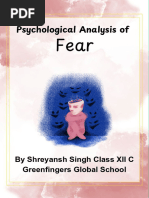 PDF

Psychological Analysis of
Fear

By Shreyansh Singh Class XII C
Greenfingers Global School